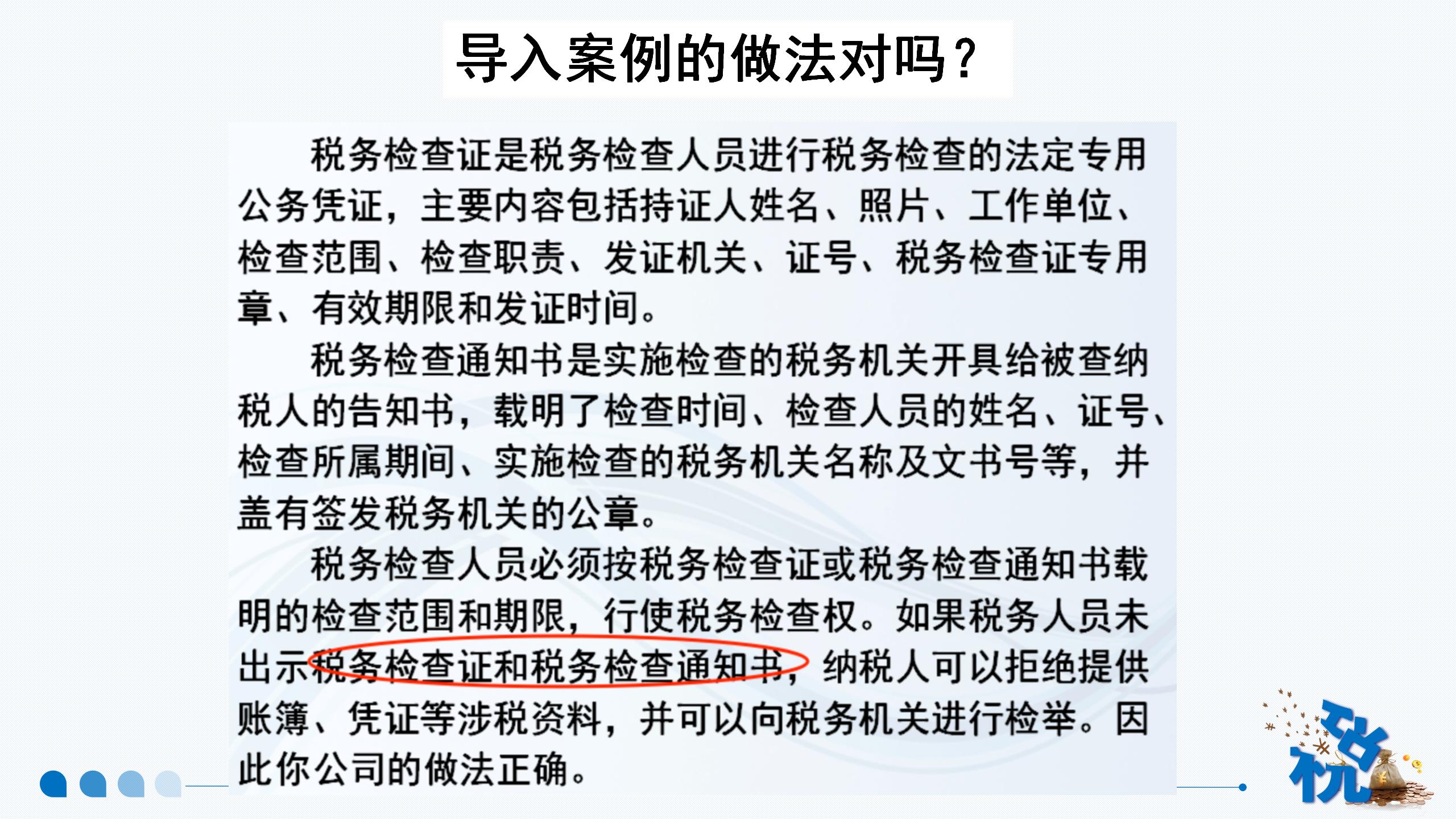 导入案例的做法对吗？

税务检查证是税务检查人员进行税务检查的法定专用公务凭证，主要内容包括持证人姓名、照片、工作单位、检查范围、检查职责、发证机关、证号、税务检查证专用章、有效期限和发证时间。

税务检查通知书是实施检查的税务机关开具给被查纳税人的告知书，载明了检查时间、检查人员的姓名、证号、检查所属期间、实施检查的税务机关名称及文书号等，并盖有签发税务机关的公章。

税务检查人员必须按税务检查证或税务检查通知书载明的检查范围和期限，行使税务检查权。如果税务人员未出示税务检查证和税务检查通知书，纳税人可以拒绝提供账簿、凭证等涉税资料，并可以向税务机关进行检举。因此你公司的做法正确。

税